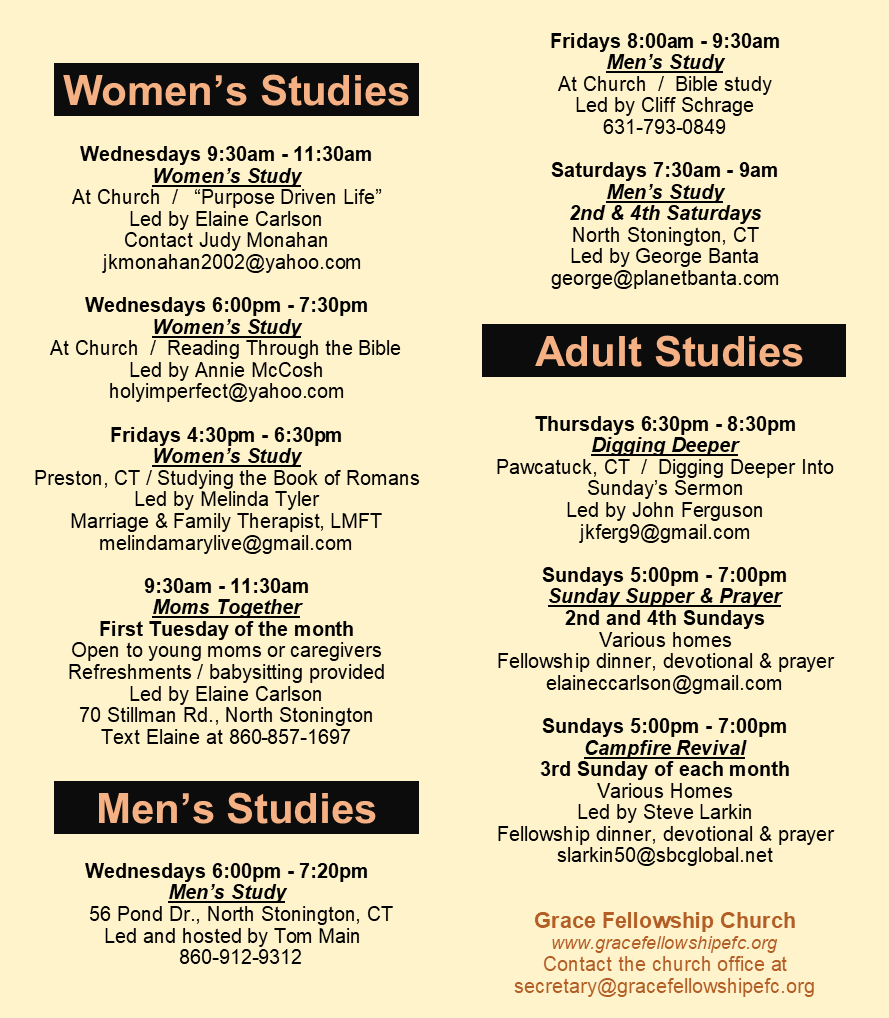 Women's Studies

Wednesdays 9:30am - 11:30am
Women's Study
At Church / "Purpose Driven Life"
Led by Elaine Carlson
Contact Judy Monahan
jkmonahan2002@yahoo.com

Wednesdays 6:00pm - 7:30pm
Women's Study
At Church / Reading Through the Bible
Led by Annie McCosh
holyimperfect@yahoo.com

Fridays 4:30pm - 6:30pm
Women's Study
Preston, CT / Studying the Book of Romans
Led by Melinda Tyler
Marriage & Family Therapist, LMFT
melindamarylive@gmail.com

9:30am - 11:30am
Moms Together
First Tuesday of the month
Open to young moms or caregivers
Refreshments / babysitting provided
Led by Elaine Carlson
70 Stillman Rd., North Stonington
Text Elaine at 860-857-1697

Men's Studies

Wednesdays 6:00pm - 7:20pm
Men's Study
56 Pond Dr., North Stonington, CT
Led and hosted by Tom Main
860-912-9312

Fridays 8:00am - 9:30am
Men's Study
At Church / Bible study
Led by Cliff Schrage
631-793-0849

Saturdays 7:30am - 9am
Men's Study
2nd & 4th Saturdays
North Stonington, CT
Led by George Banta
george@planetbanta.com

Adult Studies

Thursdays 6:30pm - 8:30pm
Digging Deeper
Pawcatuck, CT / Digging Deeper Into Sunday's Sermon
Led by John Ferguson
jkferg9@gmail.com

Sundays 5:00pm - 7:00pm
Sunday Supper & Prayer
2nd and 4th Sundays
Various homes
Fellowship dinner, devotional & prayer
elaineccarlson@gmail.com

Sundays 5:00pm - 7:00pm
Campfire Revival
3rd Sunday of each month
Various Homes
Led by Steve Larkin
Fellowship dinner, devotional & prayer
slarkin50@sbcglobal.net

Grace Fellowship Church
www.gracefellowshipefc.org
Contact the church office at
secretary@gracefellowshipefc.org